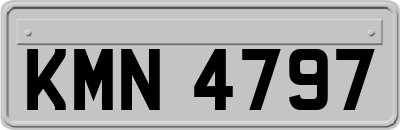 KMN 4797